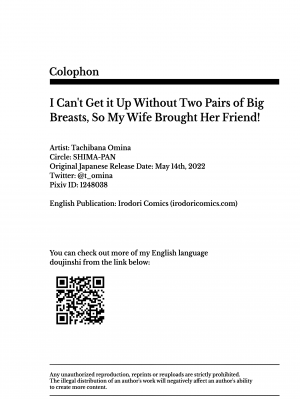 Colophon

I Can't Get it Up Without Two Pairs of Big Breasts, So My Wife Brought Her Friend!

Artist: Tachibana Omina
Circle: SHIMA-PAN
Original Japanese Release Date: May 14th, 2022
Twitter: @t_omina
Pixiv ID: 1248038

English Publication: Irodori Comics (irodoricomics.com)

You can check out more of my English language doujinshi from the link below:

Any unauthorized reproduction, reprints or reuploads are strictly prohibited.
The illegal distribution of an author's work will negatively affect an author's ability to create more content.